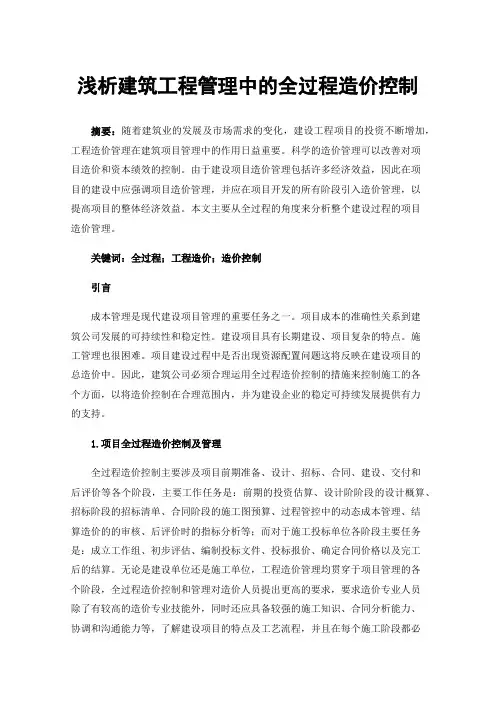 浅析建筑工程管理中的全过程造价控制

摘要：随着建筑业的发展及市场需求的变化，建设工程项目的投资不断增加，工程造价管理在建筑项目管理中的作用日益重要。科学的造价管理可以改善对项目造价和资本绩效的控制。由于建设项目造价管理包括许多经济效益，因此在项目的建设中应强调项目造价管理，并应在项目开发的所有阶段引入造价管理，以提高项目的整体经济效益。本文主要从全过程的角度来分析整个建设过程的项目造价管理。

关键词：全过程；工程造价；造价控制

引言

成本管理是现代建设项目管理的重要任务之一。项目成本的准确性关系到建筑公司发展的可持续性和稳定性。建设项目具有长期建设、项目复杂的特点。施工管理也很困难。项目建设过程中是否出现资源配置问题这将反映在建设项目的总造价中。因此，建筑公司必须合理运用全过程造价控制的措施来控制施工的各个方面，以将造价控制在合理范围内，并为建设企业的稳定可持续发展提供有力的支持。

1.项目全过程造价控制及管理

全过程造价控制主要涉及项目前期准备、设计、招标、合同、建设、交付和后评价等各个阶段，主要工作任务是：前期的投资估算、设计阶段的设计概算、招标阶段的招标清单、合同阶段的施工图预算、过程管控中的动态成本管理、结算造价的的审核、后评价时的指标分析等；而对于施工投标单位各阶段主要任务是：成立工作组、初步评估、编制投标文件、投标报价、确定合同价格以及完工后的结算。无论是建设单位还是施工单位，工程造价管理均贯穿于项目管理的各个阶段，全过程造价控制和管理对造价人员提出更高的要求，要求造价专业人员除了有较高的造价专业技能外，同时还应具备较强的施工知识、合同分析能力、协调和沟通能力等，了解建设项目的特点及工艺流程，并且在每个施工阶段都必